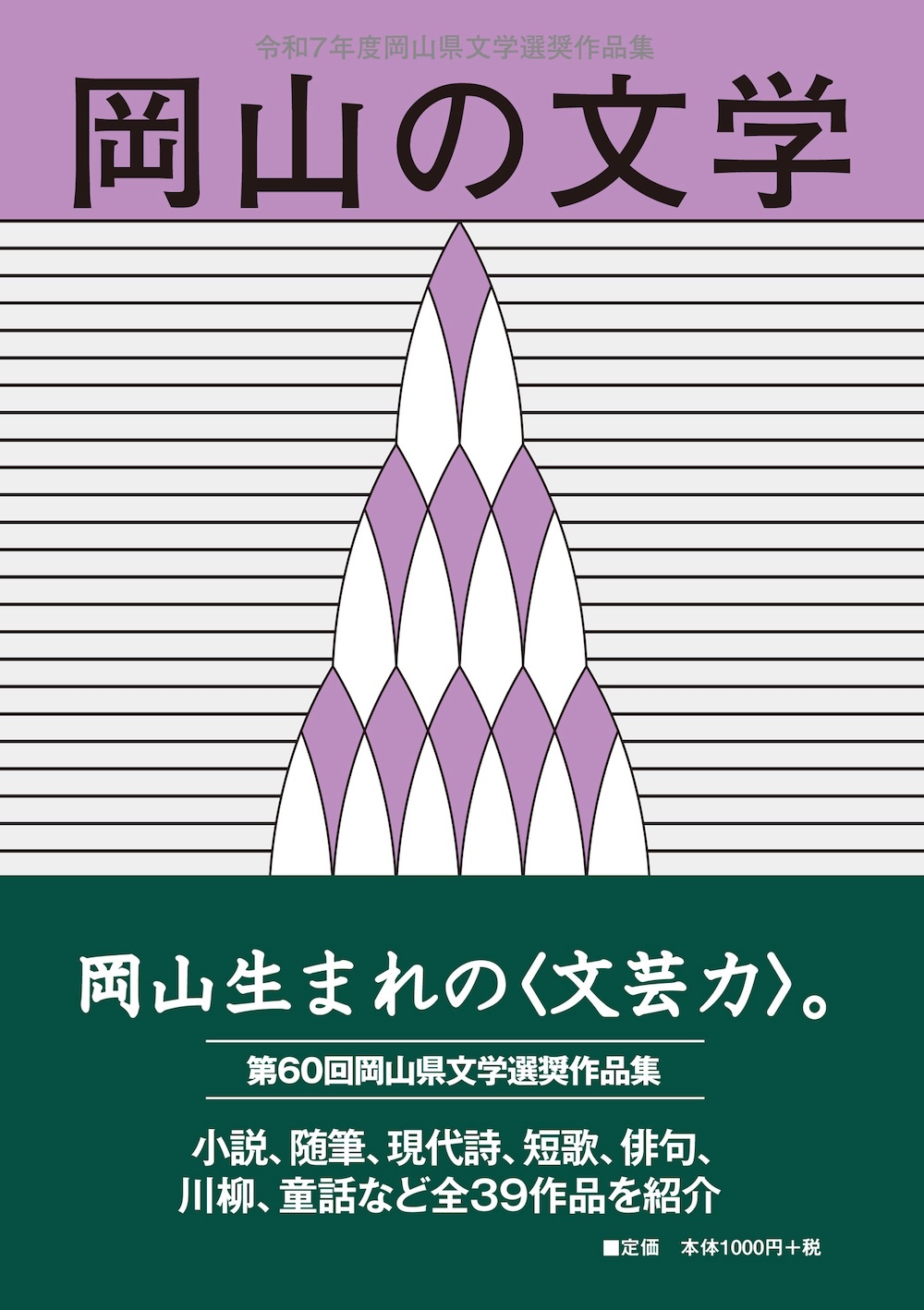 令和7年度岡山県文学選奨作品集

岡山の文学

岡山生まれの〈文芸力〉。

第60回岡山県文学選奨作品集

小説、随筆、現代詩、短歌、俳句、川柳、童話など全39作品を紹介

■定価　本体1000円＋税